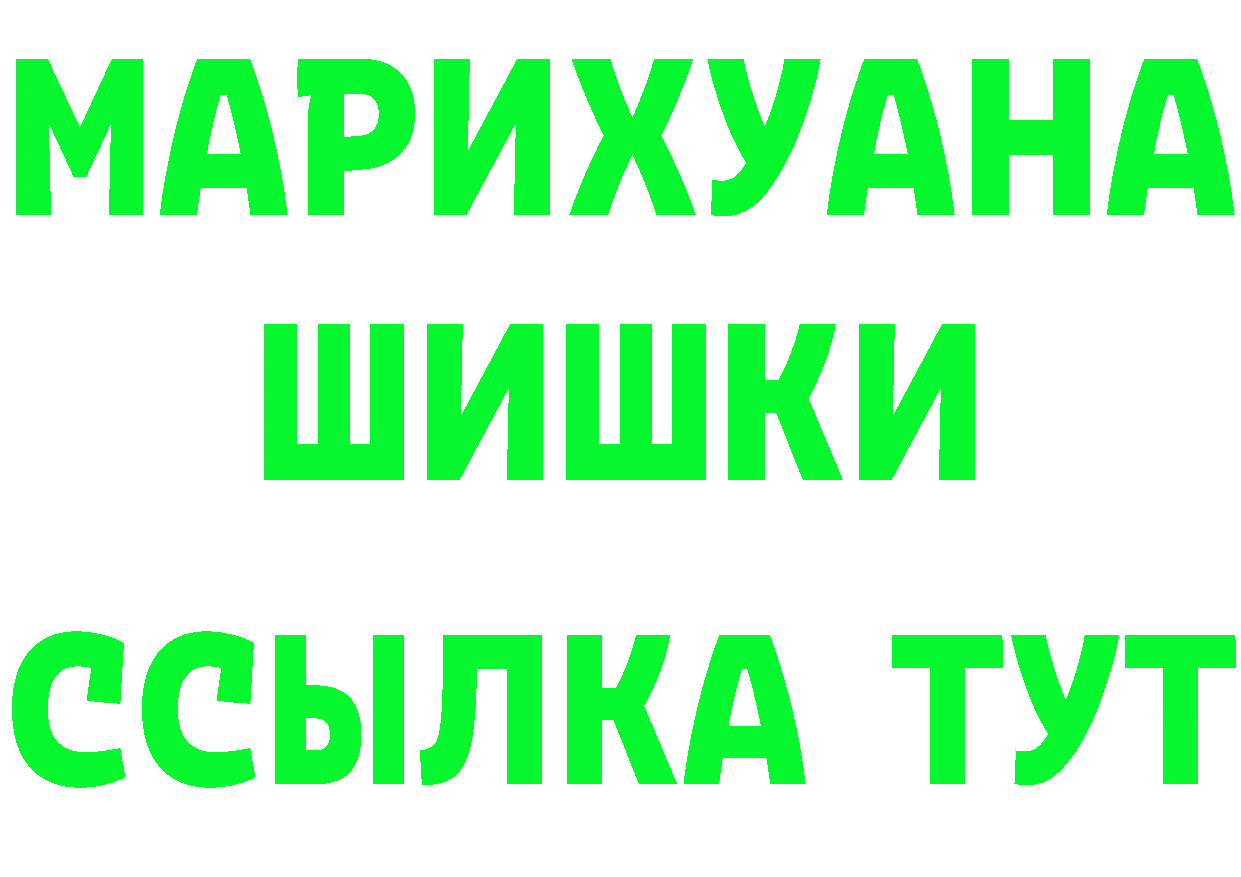 МАРИХУАНА
ШИШКИ
ССЫЛКА ТУТ